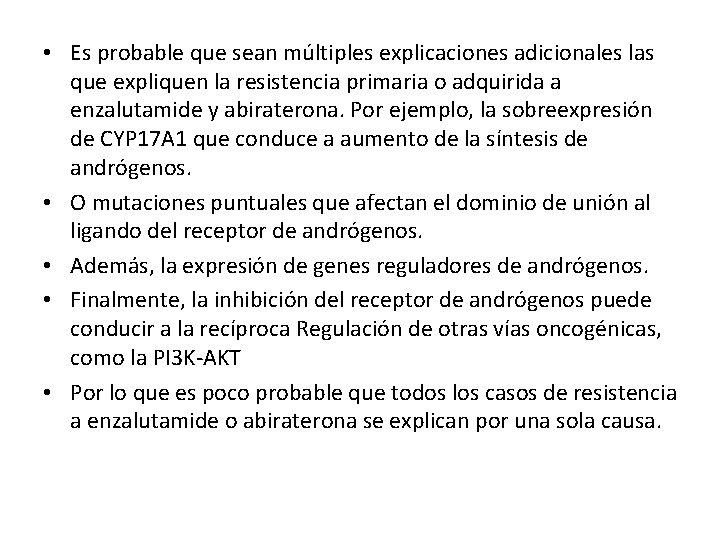 • Es probable que sean múltiples explicaciones adicionales las que expliquen la resistencia primaria o adquirida a enzalutamide y abiraterona. Por ejemplo, la sobreexpresión de CYP17A1 que conduce a aumento de la síntesis de andrógenos.

• O mutaciones puntuales que afectan el dominio de unión al ligando del receptor de andrógenos.

• Además, la expresión de genes reguladores de andrógenos.

• Finalmente, la inhibición del receptor de andrógenos puede conducir a la recíproca Regulación de otras vías oncogénicas, como la PI3K-AKT

• Por lo que es poco probable que todos los casos de resistencia a enzalutamide o abiraterona se explican por una sola causa.